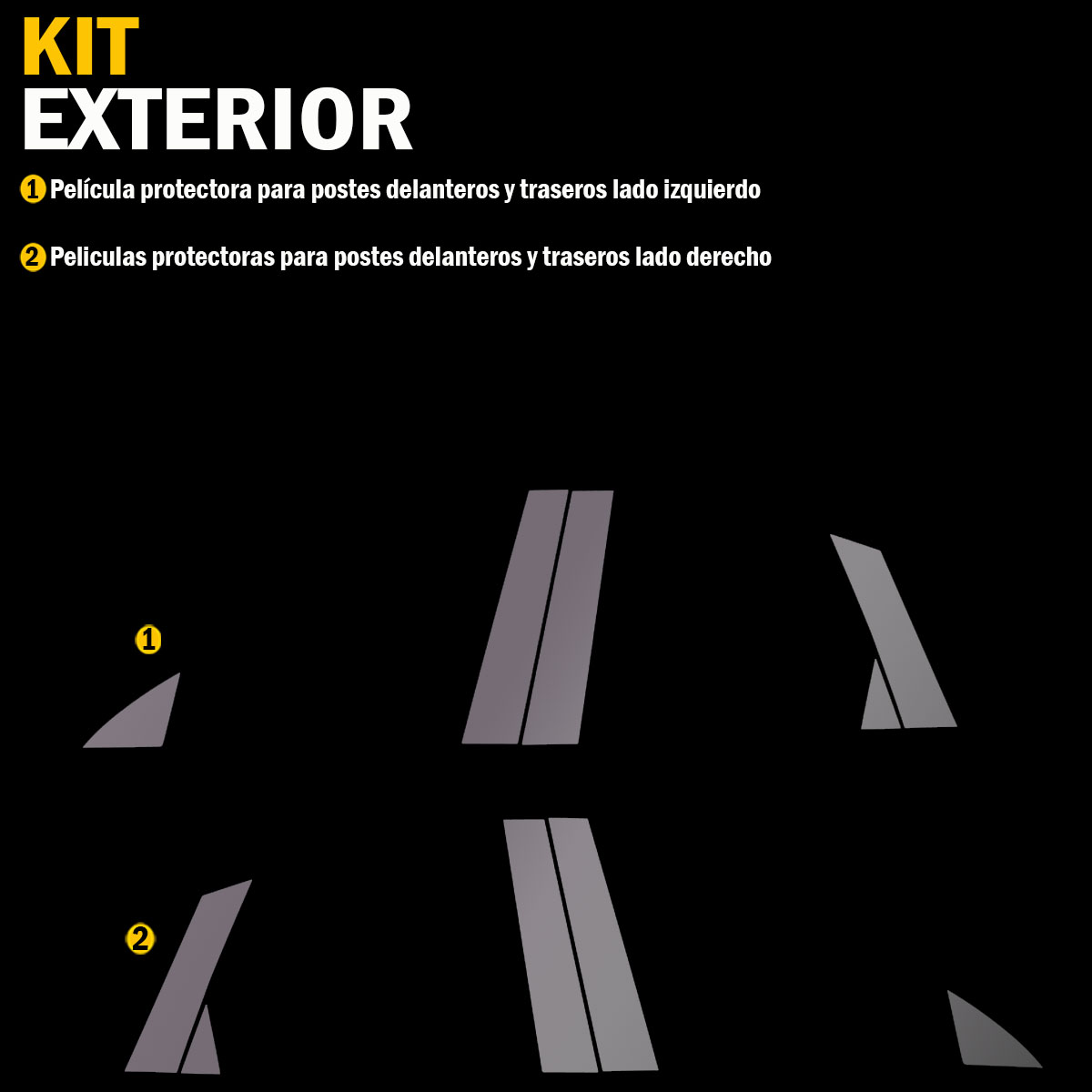 KIT
EXTERIOR

1 Película protectora para postes delanteros y traseros lado izquierdo

2 Peliculas protectoras para postes delanteros y traseros lado derecho

1

2